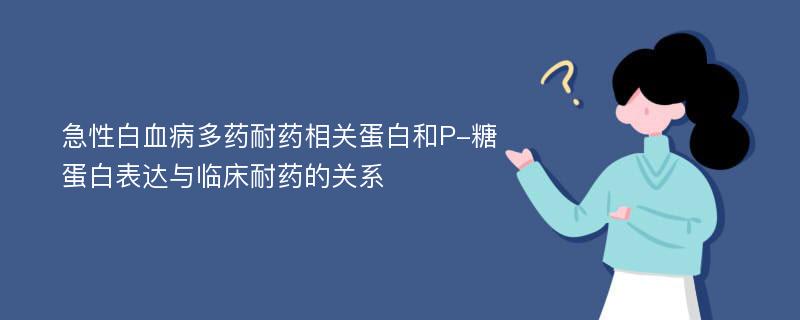 急性白血病多药耐药相关蛋白和P-糖蛋白表达与临床耐药的关系

?